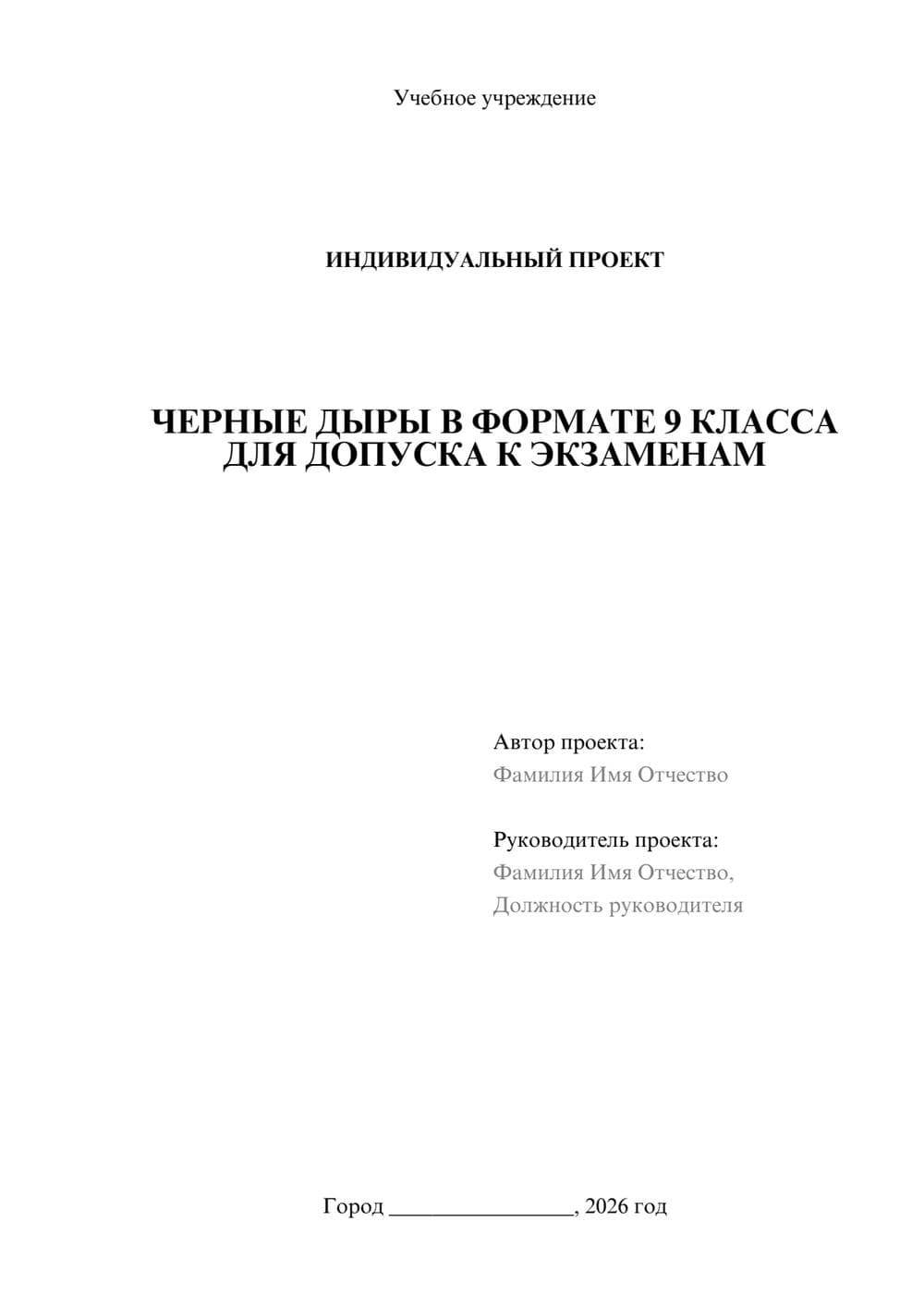 Учебное учреждение

ИНДИВИДУАЛЬНЫЙ ПРОЕКТ

ЧЕРНЫЕ ДЫРЫ В ФОРМАТЕ 9 КЛАССА ДЛЯ ДОПУСКА К ЭКЗАМЕНАМ

Автор проекта:
Фамилия Имя Отчество

Руководитель проекта:
Фамилия Имя Отчество,
Должность руководителя

Город ________________, 2026 год